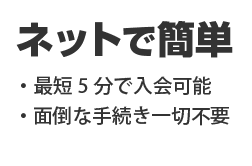 ネットで簡単

・最短 5 分で入会可能
・面倒な手続き一切不要